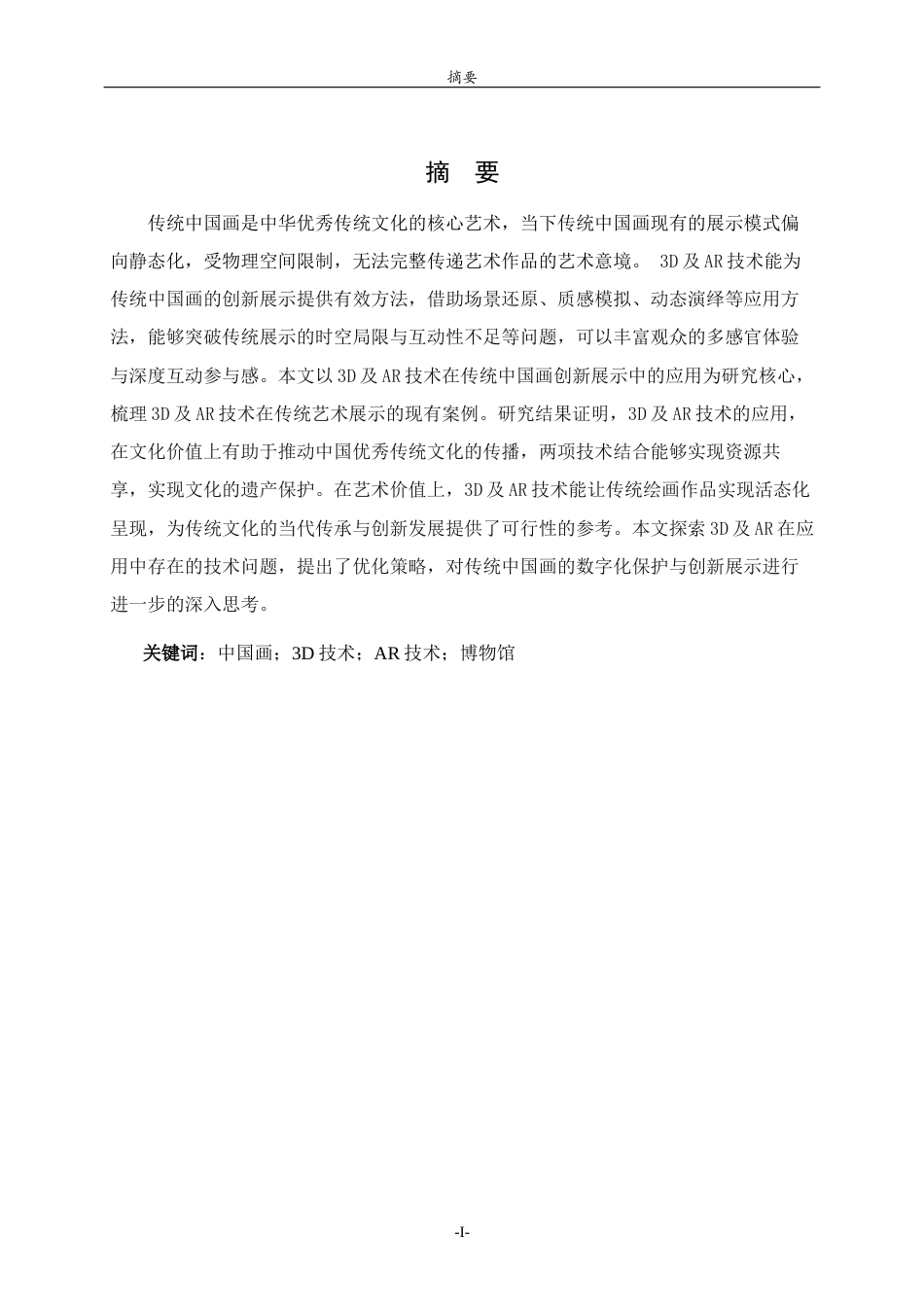 摘要

摘　要

传统中国画是中华优秀传统文化的核心艺术，当下传统中国画现有的展示模式偏向静态化，受物理空间限制，无法完整传递艺术作品的艺术意境。 3D及AR技术能为传统中国画的创新展示提供有效方法，借助场景还原、质感模拟、动态演绎等应用方法，能够突破传统展示的时空局限与互动性不足等问题，可以丰富观众的多感官体验与深度互动参与感。本文以3D及AR技术在传统中国画创新展示中的应用为研究核心，梳理3D及AR技术在传统艺术展示的现有案例。研究结果证明，3D及AR技术的应用，在文化价值上有助于推动中国优秀传统文化的传播，两项技术结合能够实现资源共享，实现文化的遗产保护。在艺术价值上，3D及AR技术能让传统绘画作品实现活态化呈现，为传统文化的当代传承与创新发展提供了可行性的参考。本文探索3D及AR在应用中存在的技术问题，提出了优化策略，对传统中国画的数字化保护与创新展示进行进一步的深入思考。

关键词：中国画；3D技术；AR技术；博物馆

-I-